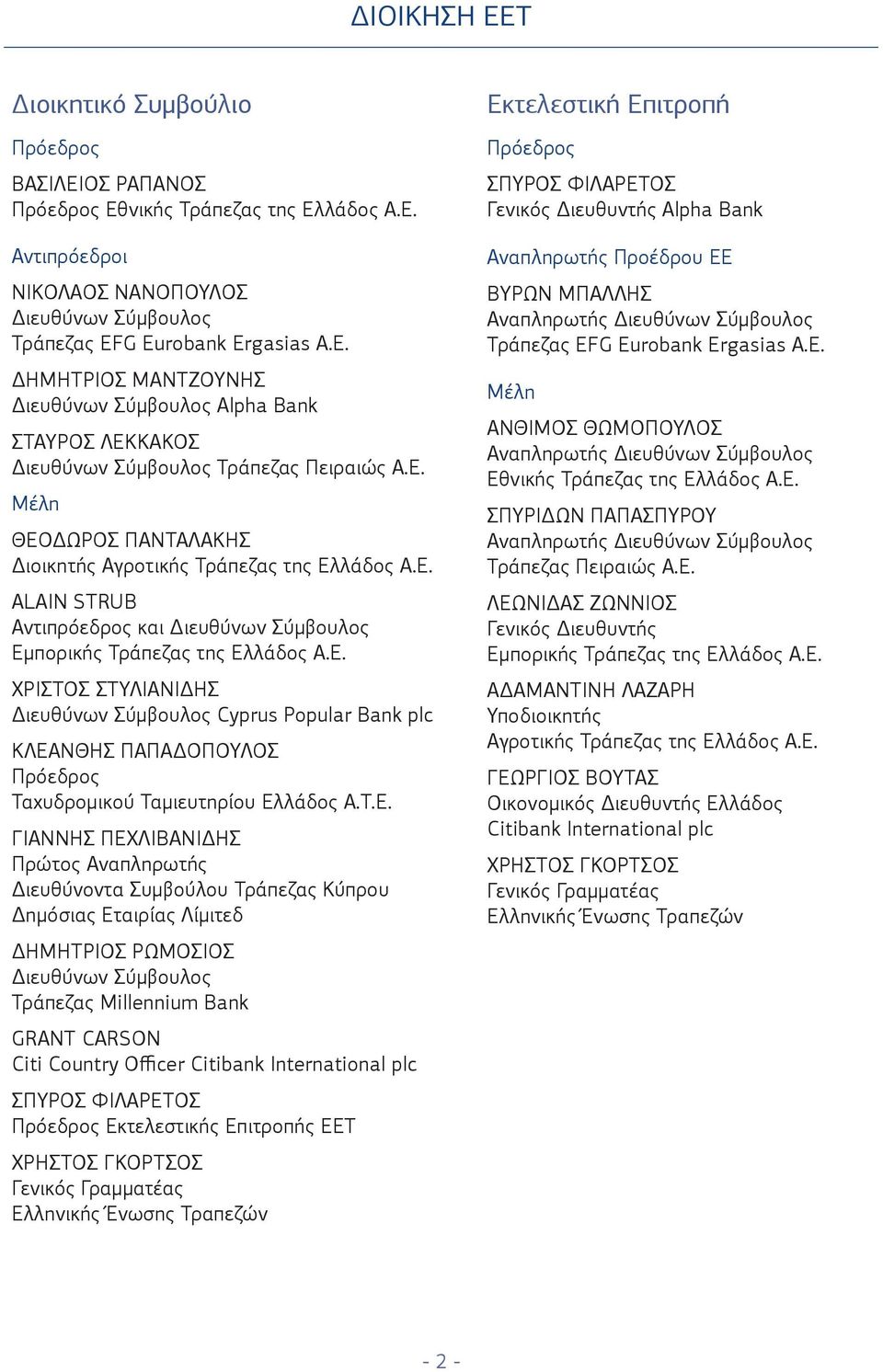 ΔΙΟΙΚΗΣΗ ΕΕΤ

Διοικητικό Συμβούλιο

Πρόεδρος

ΒΑΣΙΛΕΙΟΣ ΡΑΠΑΝΟΣ
Πρόεδρος Εθνικής Τράπεζας της Ελλάδος Α.Ε.

Αντιπρόεδροι

ΝΙΚΟΛΑΟΣ ΝΑΝΟΠΟΥΛΟΣ
Διευθύνων Σύμβουλος
Τράπεζας EFG Eurobank Ergasias A.E.

ΔΗΜΗΤΡΙΟΣ ΜΑΝΤΖΟΥΝΗΣ
Διευθύνων Σύμβουλος Alpha Bank

ΣΤΑΥΡΟΣ ΛΕΚΚΑΚΟΣ
Διευθύνων Σύμβουλος Τράπεζας Πειραιώς Α.Ε.

Μέλη

ΘΕΟΔΩΡΟΣ ΠΑΝΤΑΛΑΚΗΣ
Διοικητής Αγροτικής Τράπεζας της Ελλάδος Α.Ε.

ALAIN STRUB
Αντιπρόεδρος και Διευθύνων Σύμβουλος
Εμπορικής Τράπεζας της Ελλάδος Α.Ε.

ΧΡΙΣΤΟΣ ΣΤΥΛΙΑΝΙΔΗΣ
Διευθύνων Σύμβουλος Cyprus Popular Bank plc

ΚΛΕΑΝΘΗΣ ΠΑΠΑΔΟΠΟΥΛΟΣ
Πρόεδρος
Ταχυδρομικού Ταμιευτηρίου Ελλάδος Α.Τ.Ε.

ΓΙΑΝΝΗΣ ΠΕΧΛΙΒΑΝΙΔΗΣ
Πρώτος Αναπληρωτής
Διευθύνοντα Συμβούλου Τράπεζας Κύπρου
Δημόσιας Εταιρίας Λίμιτεδ

ΔΗΜΗΤΡΙΟΣ ΡΩΜΟΣΙΟΣ
Διευθύνων Σύμβουλος
Τράπεζας Millennium Bank

GRANT CARSON
Citi Country Officer Citibank International plc

ΣΠΥΡΟΣ ΦΙΛΑΡΕΤΟΣ
Πρόεδρος Εκτελεστικής Επιτροπής ΕΕΤ

ΧΡΗΣΤΟΣ ΓΚΟΡΤΣΟΣ
Γενικός Γραμματέας
Ελληνικής Ένωσης Τραπεζών

Εκτελεστική Επιτροπή

Πρόεδρος

ΣΠΥΡΟΣ ΦΙΛΑΡΕΤΟΣ
Γενικός Διευθυντής Alpha Bank

Αναπληρωτής Προέδρου ΕΕ

ΒΥΡΩΝ ΜΠΑΛΛΗΣ
Αναπληρωτής Διευθύνων Σύμβουλος
Τράπεζας EFG Eurobank Ergasias A.E.

Μέλη

ΑΝΘΙΜΟΣ ΘΩΜΟΠΟΥΛΟΣ
Αναπληρωτής Διευθύνων Σύμβουλος
Εθνικής Τράπεζας της Ελλάδος Α.Ε.

ΣΠΥΡΙΔΩΝ ΠΑΠΑΣΠΥΡΟΥ
Αναπληρωτής Διευθύνων Σύμβουλος
Τράπεζας Πειραιώς Α.Ε.

ΛΕΩΝΙΔΑΣ ΖΩΝΝΙΟΣ
Γενικός Διευθυντής
Εμπορικής Τράπεζας της Ελλάδος Α.Ε.

ΑΔΑΜΑΝΤΙΝΗ ΛΑΖΑΡΗ
Υποδιοικητής
Αγροτικής Τράπεζας της Ελλάδος Α.Ε.

ΓΕΩΡΓΙΟΣ ΒΟΥΤΑΣ
Οικονομικός Διευθυντής Ελλάδος
Citibank International plc

ΧΡΗΣΤΟΣ ΓΚΟΡΤΣΟΣ
Γενικός Γραμματέας
Ελληνικής Ένωσης Τραπεζών

- 2 -